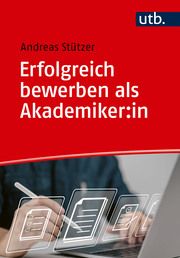 utb.

Andreas Stützer

Erfolgreich bewerben als Akademiker:in